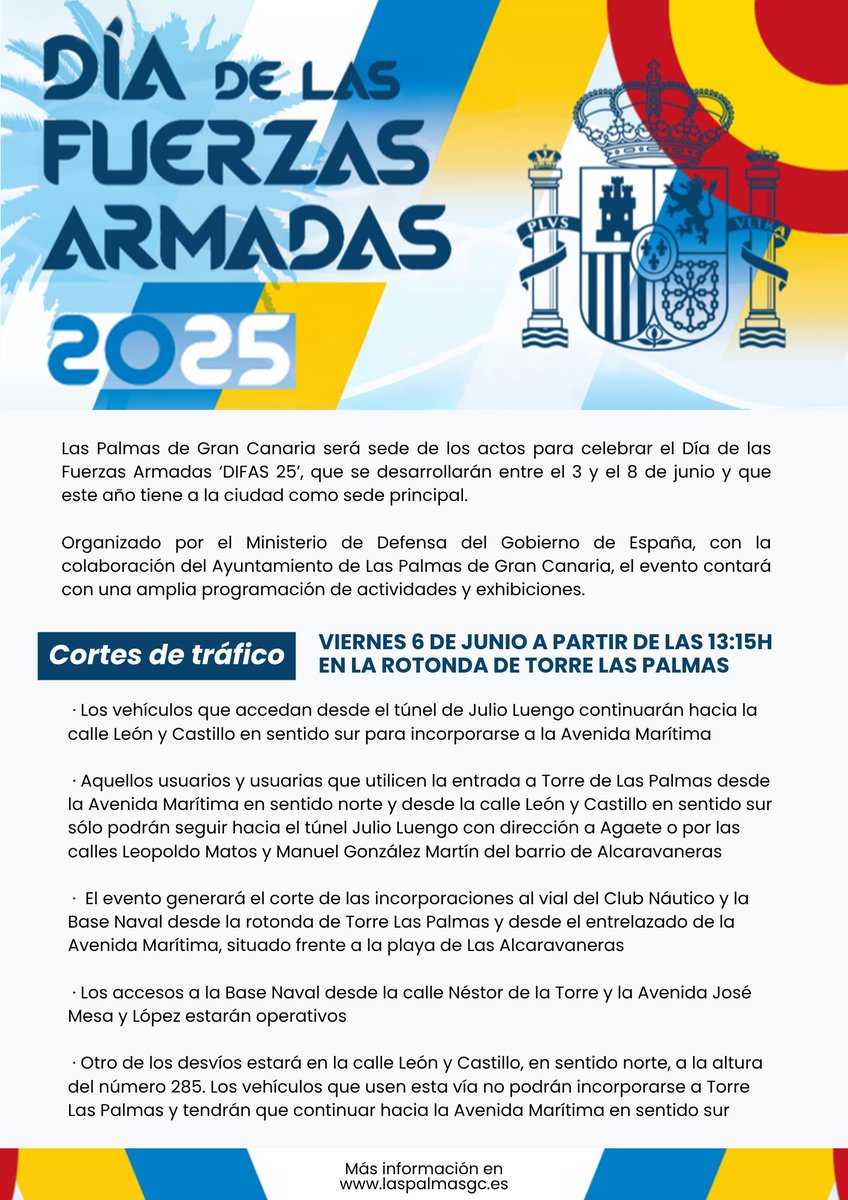 DÍA DE LAS FUERZAS ARMADAS 2025

PLVS VLTRA

Las Palmas de Gran Canaria será sede de los actos para celebrar el Día de las Fuerzas Armadas 'DIFAS 25', que se desarrollarán entre el 3 y el 8 de junio y que este año tiene a la ciudad como sede principal.

Organizado por el Ministerio de Defensa del Gobierno de España, con la colaboración del Ayuntamiento de Las Palmas de Gran Canaria, el evento contará con una amplia programación de actividades y exhibiciones.

Cortes de tráfico

VIERNES 6 DE JUNIO A PARTIR DE LAS 13:15H EN LA ROTONDA DE TORRE LAS PALMAS

· Los vehículos que accedan desde el túnel de Julio Luengo continuarán hacia la calle León y Castillo en sentido sur para incorporarse a la Avenida Marítima

· Aquellos usuarios y usuarias que utilicen la entrada a Torre de Las Palmas desde la Avenida Marítima en sentido norte y desde la calle León y Castillo en sentido sur sólo podrán seguir hacia el túnel Julio Luengo con dirección a Agaete o por las calles Leopoldo Matos y Manuel González Martín del barrio de Alcaravaneras

· El evento generará el corte de las incorporaciones al vial del Club Náutico y la Base Naval desde la rotonda de Torre Las Palmas y desde el entrelazado de la Avenida Marítima, situado frente a la playa de Las Alcaravaneras

· Los accesos a la Base Naval desde la calle Néstor de la Torre y la Avenida José Mesa y López estarán operativos

· Otro de los desvíos estará en la calle León y Castillo, en sentido norte, a la altura del número 285. Los vehículos que usen esta vía no podrán incorporarse a Torre Las Palmas y tendrán que continuar hacia la Avenida Marítima en sentido sur

Más información en www.laspalmasgc.es